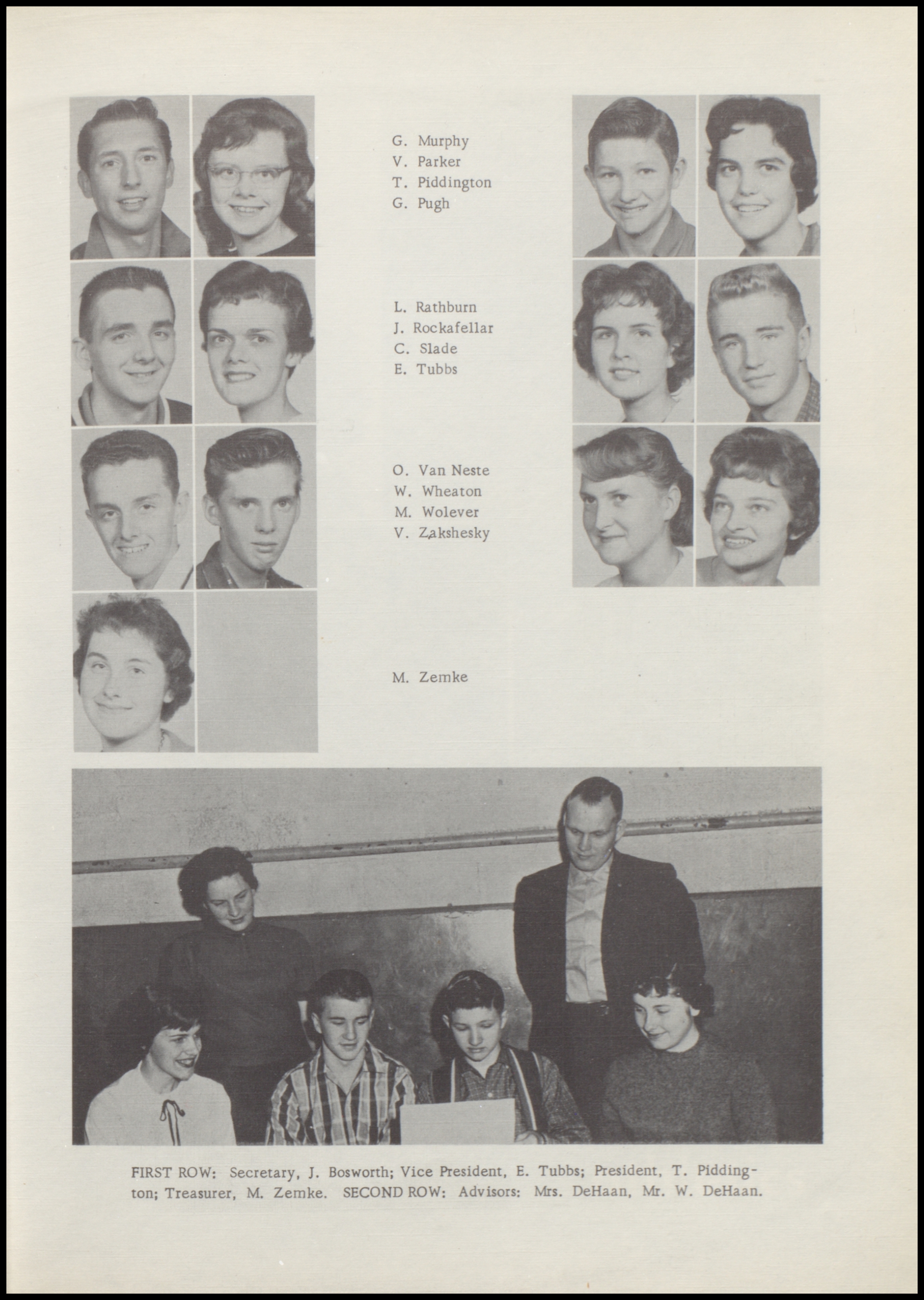 G. Murphy
V. Parker
T. Piddington
G. Pugh

L. Rathburn
J. Rockafellar
C. Slade
E. Tubbs

O. Van Neste
W. Wheaton
M. Wolever
V. Zakshesky

M. Zemke

FIRST ROW: Secretary, J. Bosworth; Vice President, E. Tubbs; President, T. Piddington; Treasurer, M. Zemke. SECOND ROW: Advisors: Mrs. DeHaan, Mr. W. DeHaan.